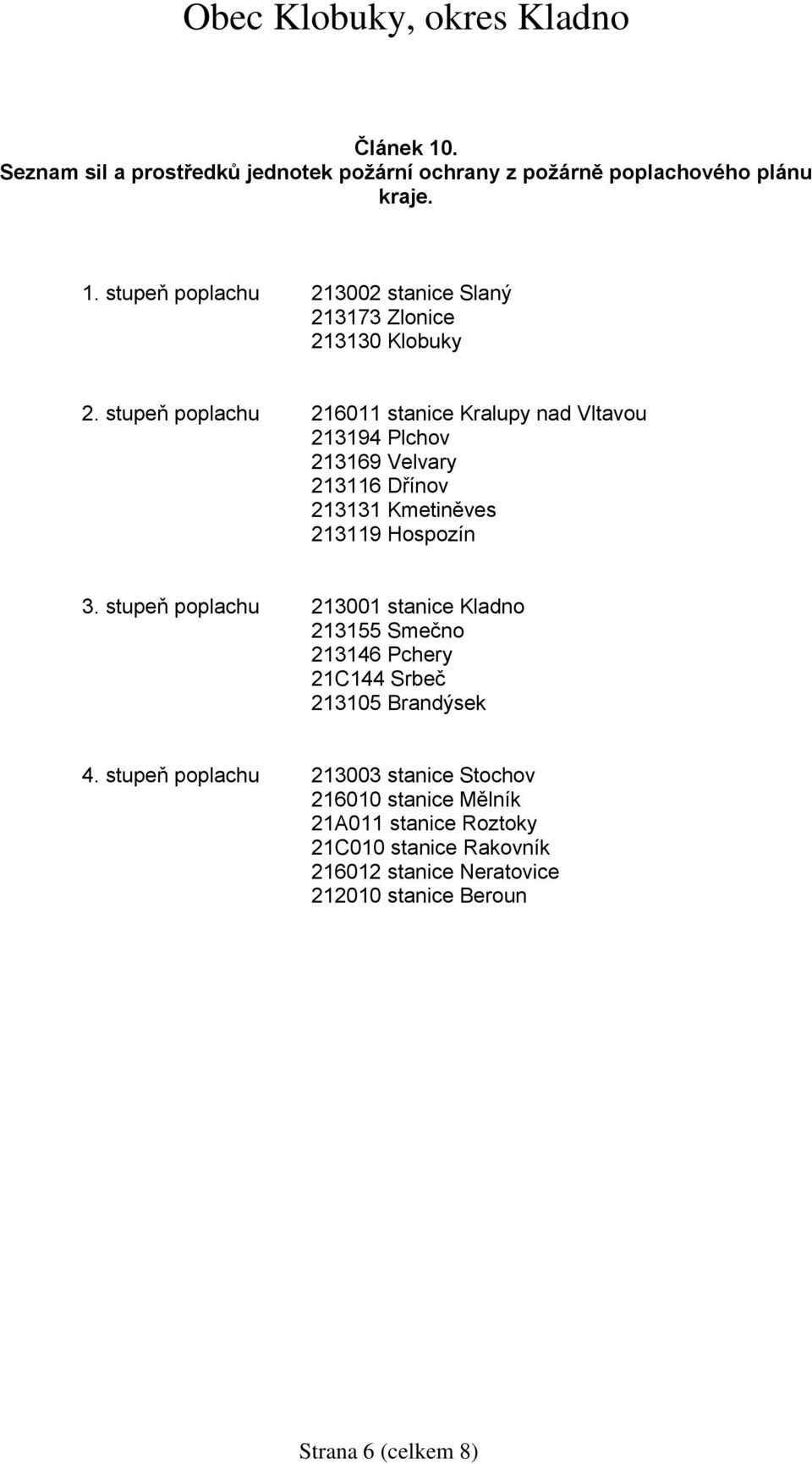 Obec Klobuky, okres Kladno

Článek 10.
Seznam sil a prostředků jednotek požární ochrany z požárně poplachového plánu kraje.

1. stupeň poplachu 213002 stanice Slaný
213173 Zlonice
213130 Klobuky

2. stupeň poplachu 216011 stanice Kralupy nad Vltavou
213194 Plchov
213169 Velvary
213116 Dřínov
213131 Kmetiněves
213119 Hospozín

3. stupeň poplachu 213001 stanice Kladno
213155 Smečno
213146 Pchery
21C144 Srbeč
213105 Brandýsek

4. stupeň poplachu 213003 stanice Stochov
216010 stanice Mělník
21A011 stanice Roztoky
21C010 stanice Rakovník
216012 stanice Neratovice
212010 stanice Beroun

Strana 6 (celkem 8)